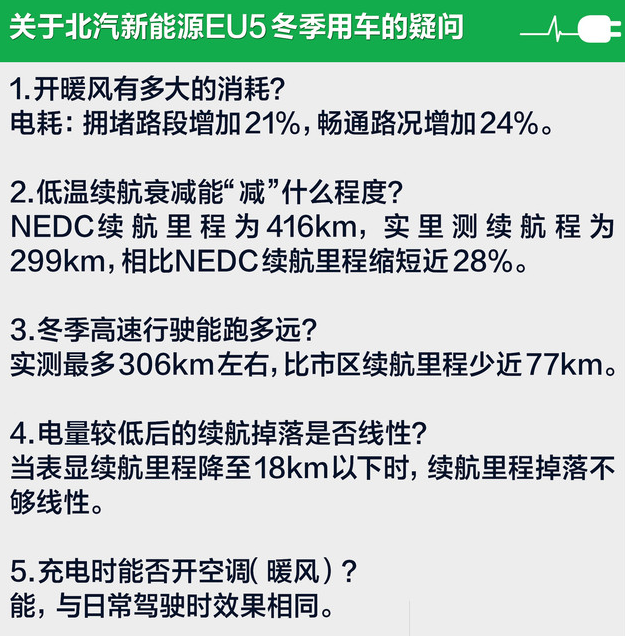 关于北汽新能源EU5冬季用车的疑问

1.开暖风有多大的消耗?
电耗：拥堵路段增加21%，畅通路况增加24%。

2.低温续航衰减能“减”什么程度?
NEDC续航里程为416km，实里测续航程为299km，相比NEDC续航里程缩短近28%。

3.冬季高速行驶能跑多远?
实测最多306km左右，比市区续航里程少近77km。

4.电量较低后的续航掉落是否线性?
当表显续航里程降至18km以下时，续航里程掉落不够线性。

5.充电时能否开空调(暖风)?
能，与日常驾驶时效果相同。